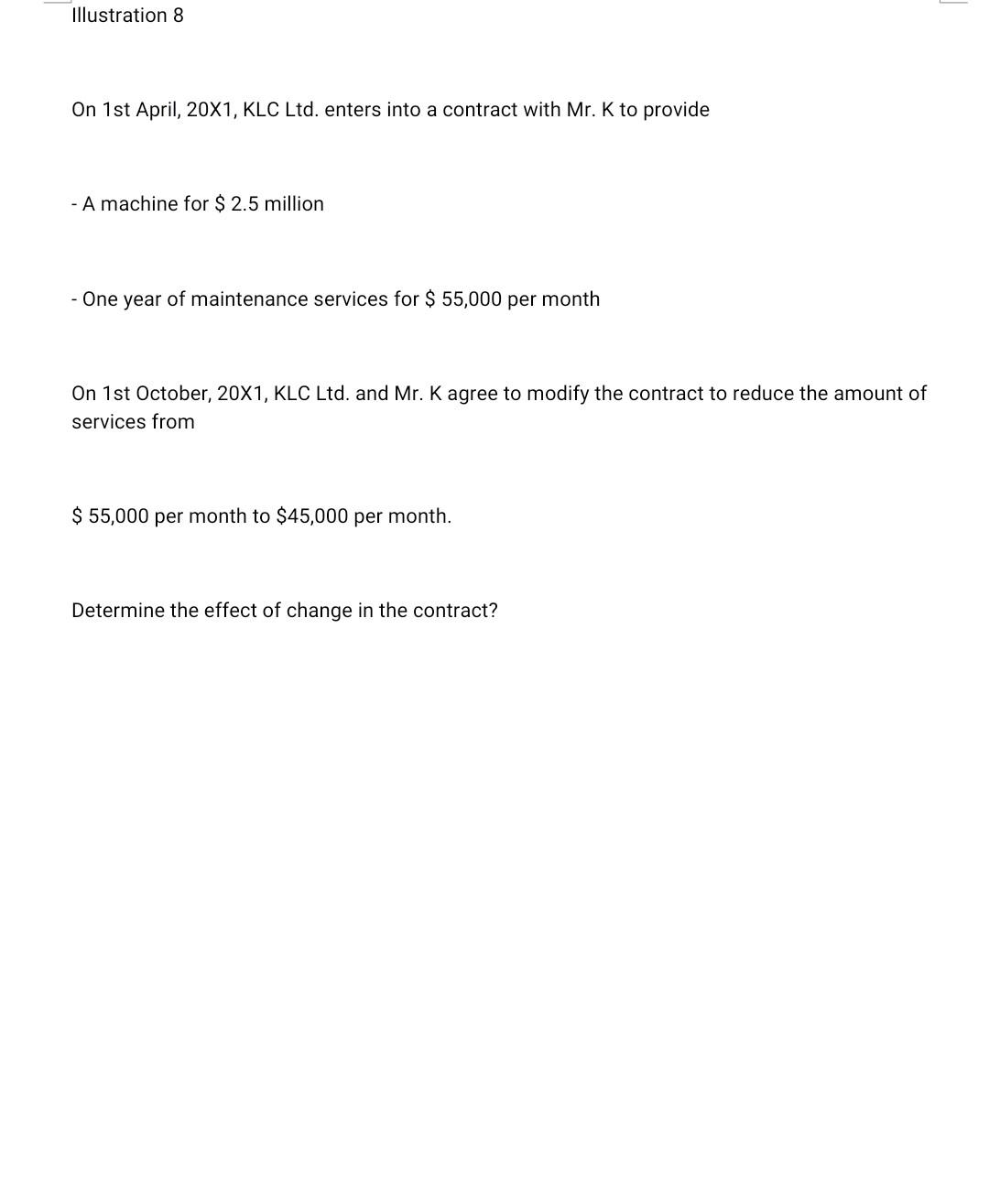 Illustration 8

On 1st April, 20X1, KLC Ltd. enters into a contract with Mr. K to provide

- A machine for \$ 2.5 million

- One year of maintenance services for \$ 55,000 per month

On 1st October, 20X1, KLC Ltd. and Mr. K agree to modify the contract to reduce the amount of services from

\$ 55,000 per month to \$45,000 per month.

Determine the effect of change in the contract?